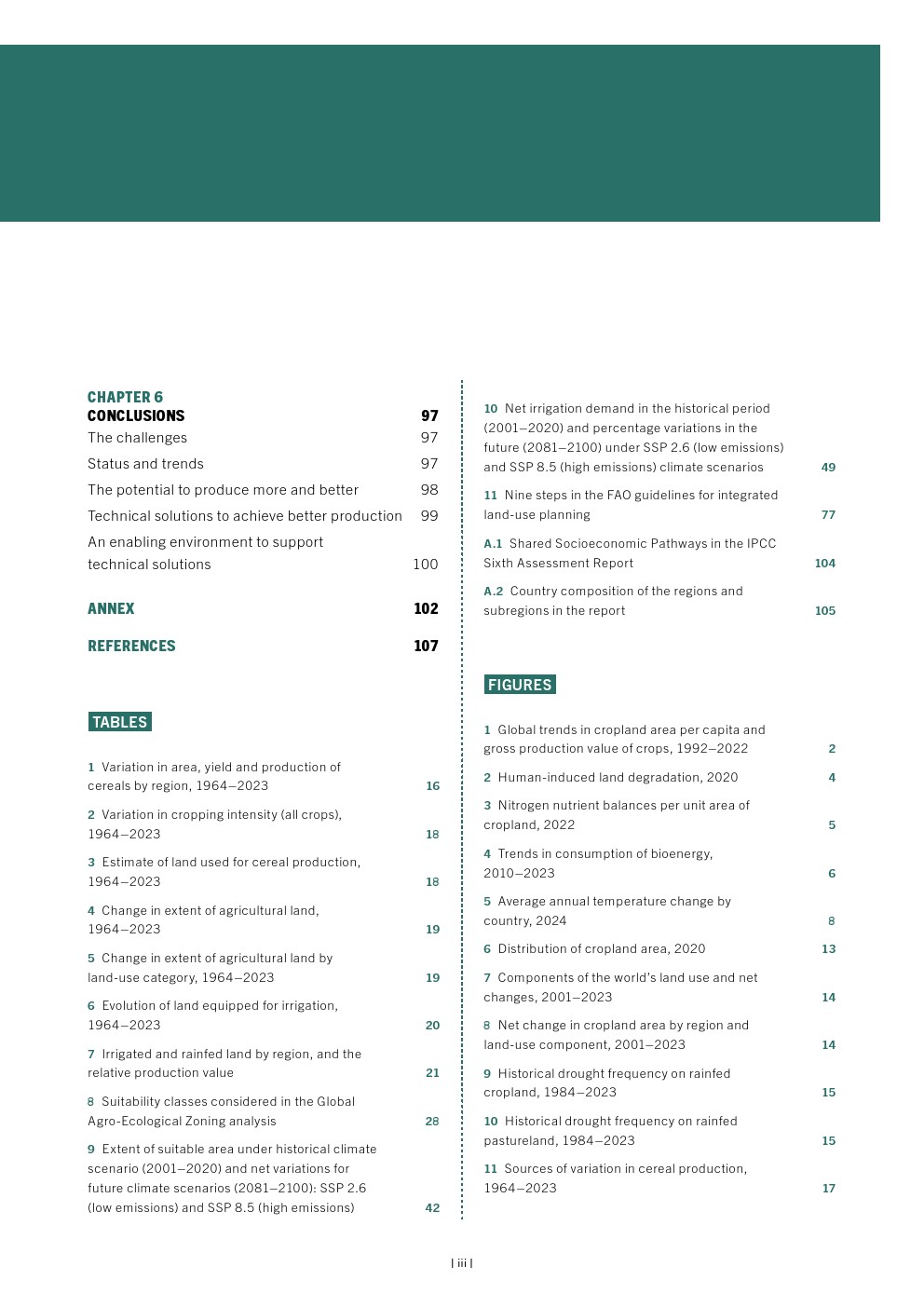 CHAPTER 6
CONCLUSIONS 97
The challenges 97
Status and trends 97
The potential to produce more and better 98
Technical solutions to achieve better production 99
An enabling environment to support technical solutions 100

ANNEX 102

REFERENCES 107

TABLES

1 Variation in area, yield and production of cereals by region, 1964–2023 16

2 Variation in cropping intensity (all crops), 1964–2023 18

3 Estimate of land used for cereal production, 1964–2023 18

4 Change in extent of agricultural land, 1964–2023 19

5 Change in extent of agricultural land by land-use category, 1964–2023 19

6 Evolution of land equipped for irrigation, 1964–2023 20

7 Irrigated and rainfed land by region, and the relative production value 21

8 Suitability classes considered in the Global Agro-Ecological Zoning analysis 28

9 Extent of suitable area under historical climate scenario (2001–2020) and net variations for future climate scenarios (2081–2100): SSP 2.6 (low emissions) and SSP 8.5 (high emissions) 42

10 Net irrigation demand in the historical period (2001–2020) and percentage variations in the future (2081–2100) under SSP 2.6 (low emissions) and SSP 8.5 (high emissions) climate scenarios 49

11 Nine steps in the FAO guidelines for integrated land-use planning 77

A.1 Shared Socioeconomic Pathways in the IPCC Sixth Assessment Report 104

A.2 Country composition of the regions and subregions in the report 105

FIGURES

1 Global trends in cropland area per capita and gross production value of crops, 1992–2022 2

2 Human-induced land degradation, 2020 4

3 Nitrogen nutrient balances per unit area of cropland, 2022 5

4 Trends in consumption of bioenergy, 2010–2023 6

5 Average annual temperature change by country, 2024 8

6 Distribution of cropland area, 2020 13

7 Components of the world's land use and net changes, 2001–2023 14

8 Net change in cropland area by region and land-use component, 2001–2023 14

9 Historical drought frequency on rainfed cropland, 1984–2023 15

10 Historical drought frequency on rainfed pastureland, 1984–2023 15

11 Sources of variation in cereal production, 1964–2023 17

| iii |